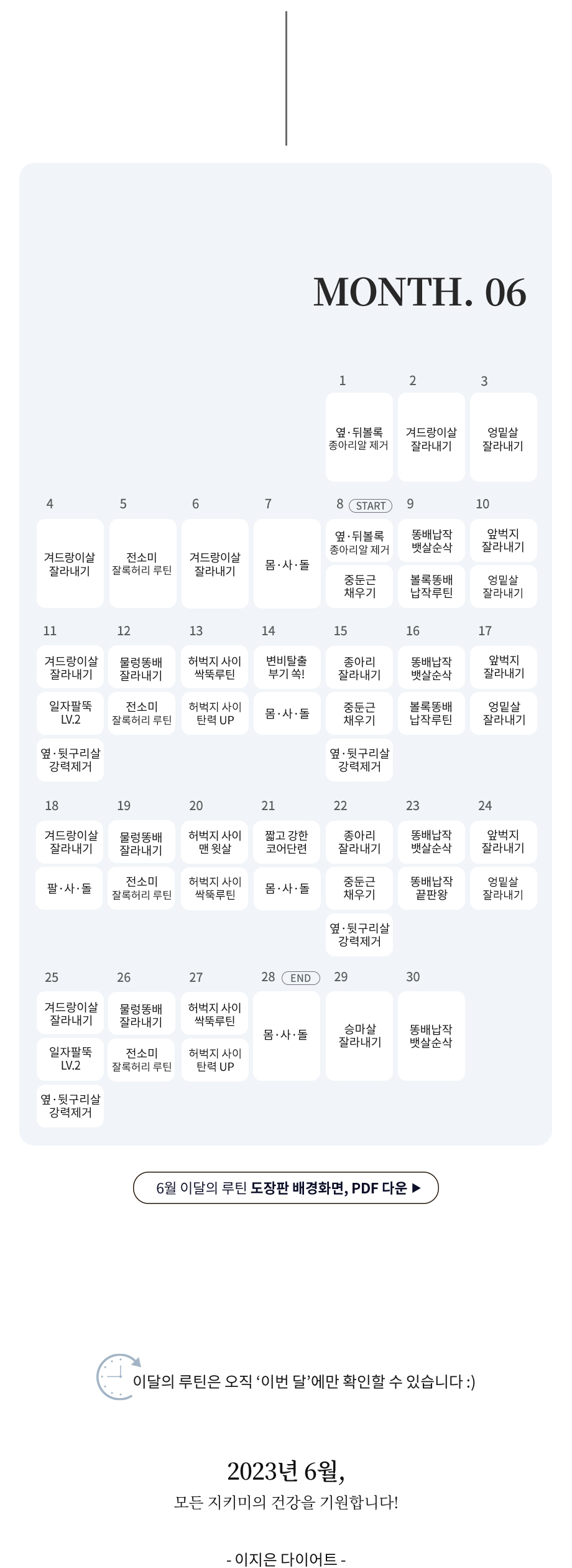 MONTH. 06

1
옆·뒤볼록
종아리알 제거

2
겨드랑이살
잘라내기

3
엉밑살
잘라내기

4
겨드랑이살
잘라내기

5
전소미
잘록허리 루틴

6
겨드랑이살
잘라내기

7
몸·사·돌

8 START
옆·뒤볼록
종아리알 제거
중둔근
채우기

9
똥배납작
뱃살순삭
볼록똥배
납작루틴

10
앞벅지
잘라내기
엉밑살
잘라내기

11
겨드랑이살
잘라내기
일자팔뚝
LV.2
옆·뒷구리살
강력제거

12
물렁똥배
잘라내기
전소미
잘록허리 루틴

13
허벅지 사이
싹뚝루틴
허벅지 사이
탄력 UP

14
변비탈출
부기 쏙!
몸·사·돌

15
종아리
잘라내기
중둔근
채우기
옆·뒷구리살
강력제거

16
똥배납작
뱃살순삭
볼록똥배
납작루틴

17
앞벅지
잘라내기
엉밑살
잘라내기

18
겨드랑이살
잘라내기
팔·사·돌

19
물렁똥배
잘라내기
전소미
잘록허리 루틴

20
허벅지 사이
맨 윗살
허벅지 사이
싹뚝루틴

21
짧고 강한
코어단련
몸·사·돌

22
종아리
잘라내기
중둔근
채우기
옆·뒷구리살
강력제거

23
똥배납작
뱃살순삭
똥배납작
끝판왕

24
앞벅지
잘라내기
엉밑살
잘라내기

25
겨드랑이살
잘라내기
일자팔뚝
LV.2
옆·뒷구리살
강력제거

26
물렁똥배
잘라내기
전소미
잘록허리 루틴

27
허벅지 사이
싹뚝루틴
허벅지 사이
탄력 UP

28 END
몸·사·돌

29
승마살
잘라내기

30
똥배납작
뱃살순삭

6월 이달의 루틴 도장판 배경화면, PDF 다운 ▶

이달의 루틴은 오직 ‘이번 달’에만 확인할 수 있습니다 :)

2023년 6월,
모든 지키미의 건강을 기원합니다!

- 이지은 다이어트 -